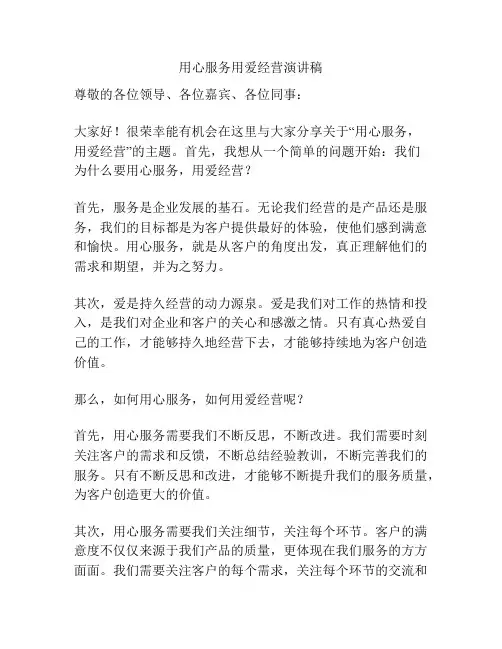 用心服务用爱经营演讲稿

尊敬的各位领导、各位嘉宾、各位同事：

大家好！很荣幸能有机会在这里与大家分享关于“用心服务，用爱经营”的主题。首先，我想从一个简单的问题开始：我们为什么要用心服务，用爱经营？

首先，服务是企业发展的基石。无论我们经营的是产品还是服务，我们的目标都是为客户提供最好的体验，使他们感到满意和愉快。用心服务，就是从客户的角度出发，真正理解他们的需求和期望，并为之努力。

其次，爱是持久经营的动力源泉。爱是我们对工作的热情和投入，是我们对企业和客户的关心和感激之情。只有真心热爱自己的工作，才能够持久地经营下去，才能够持续地为客户创造价值。

那么，如何用心服务，如何用爱经营呢？

首先，用心服务需要我们不断反思，不断改进。我们需要时刻关注客户的需求和反馈，不断总结经验教训，不断完善我们的服务。只有不断反思和改进，才能够不断提升我们的服务质量，为客户创造更大的价值。

其次，用心服务需要我们关注细节，关注每个环节。客户的满意度不仅仅来源于我们产品的质量，更体现在我们服务的方方面面。我们需要关注客户的每个需求，关注每个环节的交流和